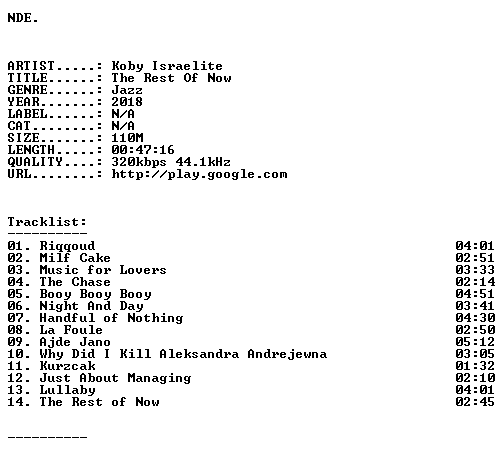 NDE.

ARTIST.....: Koby Israelite
TITLE......: The Rest Of Now
GENRE......: Jazz
YEAR.......: 2018
LABEL......: N/A
CAT........: N/A
SIZE.......: 110M
LENGTH.....: 00:47:16
QUALITY....: 320kbps 44.1kHz
URL........: http://play.google.com

Tracklist:
----------

01. Riqqoud 04:01
02. Milf Cake 02:51
03. Music for Lovers 03:33
04. The Chase 02:14
05. Booy Booy Booy 04:51
06. Night And Day 03:41
07. Handful of Nothing 04:30
08. La Foule 02:50
09. Ajde Jano 05:12
10. Why Did I Kill Aleksandra Andrejewna 03:05
11. Kurzcak 01:32
12. Just About Managing 02:10
13. Lullaby 04:01
14. The Rest of Now 02:45

----------